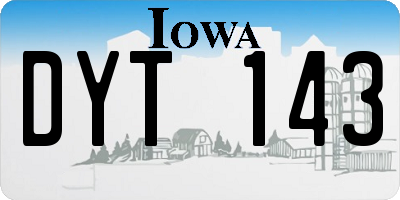 IOWA

DYT 143